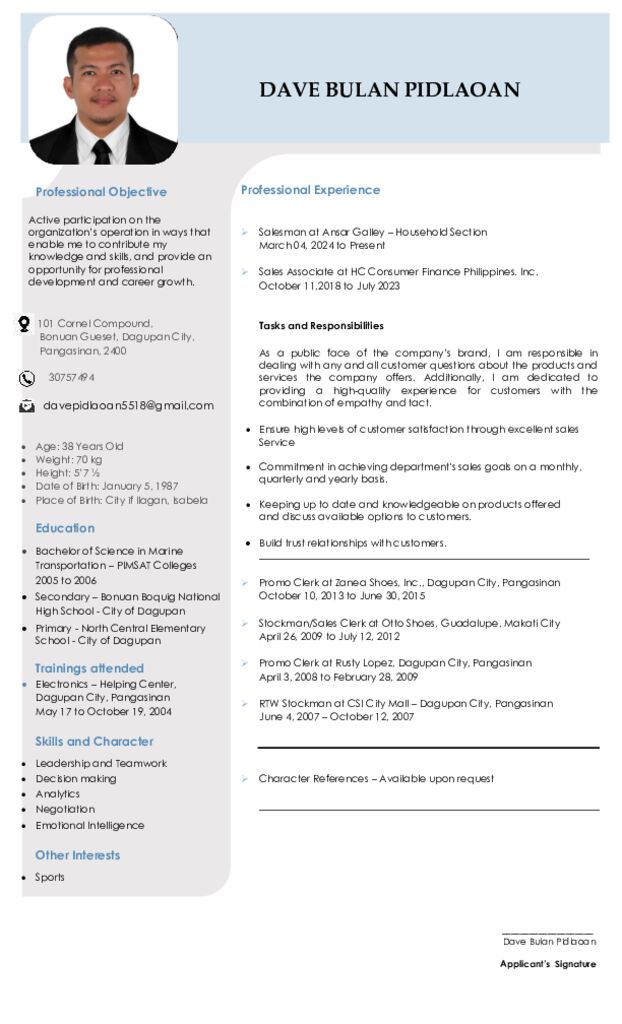 DAVE BULAN PIDLAOAN

Professional Objective

Active participation on the organization's operation in ways that enable me to contribute my knowledge and skills, and provide an opportunity for professional development and career growth.

101 Cornel Compound, Bonuan Gueset, Dagupan City, Pangasinan, 2400

30757494

davepidlaoan5518@gmail.com

- Age: 38 Years Old
- Weight: 70 kg
- Height: 5'7 ½
- Date of Birth: January 5, 1987
- Place of Birth: City if Ilagan, Isabela

Education

- Bachelor of Science in Marine Transportation – PIMSAT Colleges 2005 to 2006
- Secondary – Bonuan Boquig National High School - City of Dagupan
- Primary - North Central Elementary School - City of Dagupan

Trainings attended

- Electronics – Helping Center, Dagupan City, Pangasinan May 17 to October 19, 2004

Skills and Character

- Leadership and Teamwork
- Decision making
- Analytics
- Negotiation
- Emotional Intelligence

Other Interests

- Sports

Professional Experience

➢ Salesman at Ansar Galley – Household Section March 04, 2024 to Present

➢ Sales Associate at HC Consumer Finance Philippines, Inc. October 11,2018 to July 2023

Tasks and Responsibilities

As a public face of the company's brand, I am responsible in dealing with any and all customer questions about the products and services the company offers. Additionally, I am dedicated to providing a high-quality experience for customers with the combination of empathy and tact.

- Ensure high levels of customer satisfaction through excellent sales Service
- Commitment in achieving department's sales goals on a monthly, quarterly and yearly basis.
- Keeping up to date and knowledgeable on products offered and discuss available options to customers.
- Build trust relationships with customers.

➢ Promo Clerk at Zanea Shoes, Inc., Dagupan City, Pangasinan October 10, 2013 to June 30, 2015

➢ Stockman/Sales Clerk at Otto Shoes, Guadalupe, Makati City April 26, 2009 to July 12, 2012

➢ Promo Clerk at Rusty Lopez, Dagupan City, Pangasinan April 3, 2008 to February 28, 2009

➢ RTW Stockman at CSI City Mall – Dagupan City, Pangasinan June 4, 2007 – October 12, 2007

➢ Character References – Available upon request

Dave Bulan Pidlaoan

Applicant's Signature